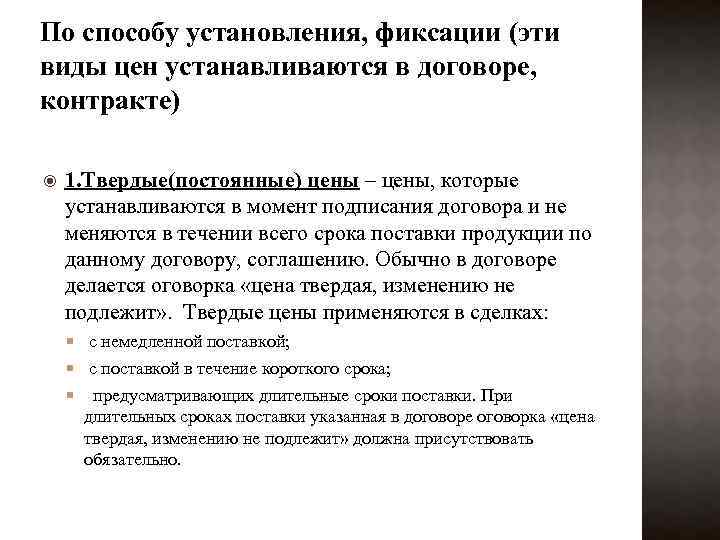 По способу установления, фиксации (эти виды цен устанавливаются в договоре, контракте)

1.Твердые(постоянные) цены – цены, которые устанавливаются в момент подписания договора и не меняются в течении всего срока поставки продукции по данному договору, соглашению. Обычно в договоре делается оговорка «цена твердая, изменению не подлежит». Твердые цены применяются в сделках:

с немедленной поставкой;

с поставкой в течение короткого срока;

предусматривающих длительные сроки поставки. При длительных сроках поставки указанная в договоре оговорка «цена твердая, изменению не подлежит» должна присутствовать обязательно.